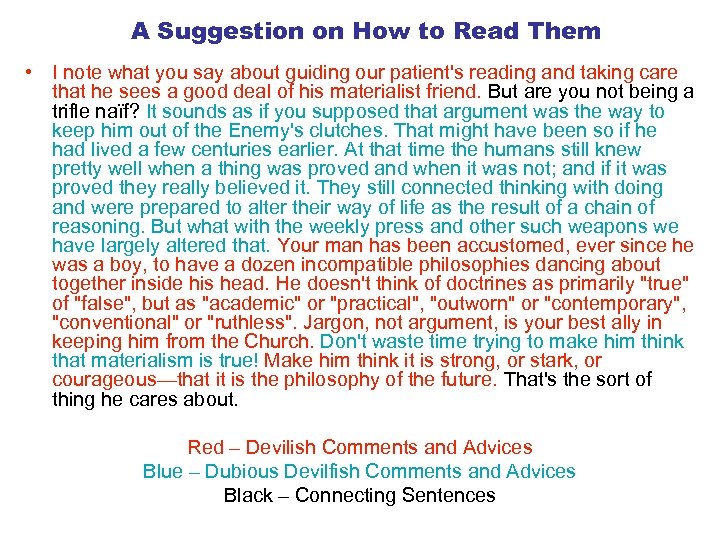 A Suggestion on How to Read Them

• I note what you say about guiding our patient's reading and taking care that he sees a good deal of his materialist friend. But are you not being a trifle naïf? It sounds as if you supposed that argument was the way to keep him out of the Enemy's clutches. That might have been so if he had lived a few centuries earlier. At that time the humans still knew pretty well when a thing was proved and when it was not; and if it was proved they really believed it. They still connected thinking with doing and were prepared to alter their way of life as the result of a chain of reasoning. But what with the weekly press and other such weapons we have largely altered that. Your man has been accustomed, ever since he was a boy, to have a dozen incompatible philosophies dancing about together inside his head. He doesn't think of doctrines as primarily "true" of "false", but as "academic" or "practical", "outworn" or "contemporary", "conventional" or "ruthless". Jargon, not argument, is your best ally in keeping him from the Church. Don't waste time trying to make him think that materialism is true! Make him think it is strong, or stark, or courageous—that it is the philosophy of the future. That's the sort of thing he cares about.

Red – Devilish Comments and Advices
Blue – Dubious Devilfish Comments and Advices
Black – Connecting Sentences